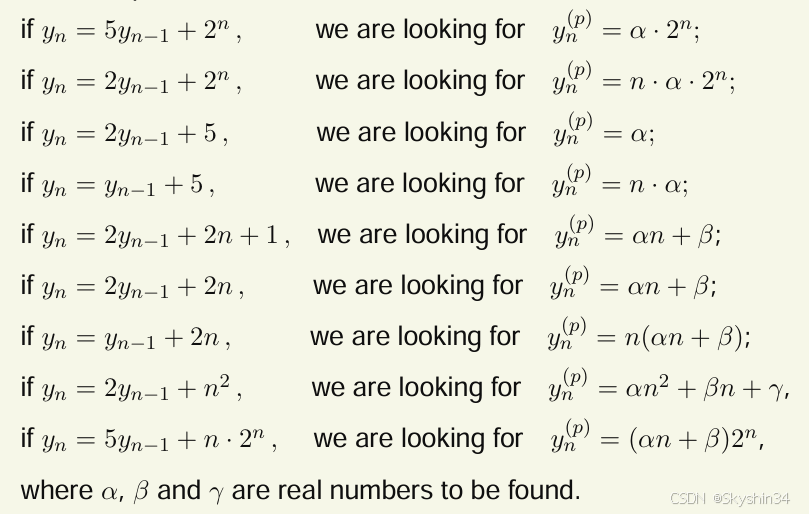 if $y_n = 5y_{n-1} + 2^n$, we are looking for $y_n^{(p)} = \alpha \cdot 2^n$;

if $y_n = 2y_{n-1} + 2^n$, we are looking for $y_n^{(p)} = n \cdot \alpha \cdot 2^n$;

if $y_n = 2y_{n-1} + 5$, we are looking for $y_n^{(p)} = \alpha$;

if $y_n = y_{n-1} + 5$, we are looking for $y_n^{(p)} = n \cdot \alpha$;

if $y_n = 2y_{n-1} + 2n + 1$, we are looking for $y_n^{(p)} = \alpha n + \beta$;

if $y_n = 2y_{n-1} + 2n$, we are looking for $y_n^{(p)} = \alpha n + \beta$;

if $y_n = y_{n-1} + 2n$, we are looking for $y_n^{(p)} = n(\alpha n + \beta)$;

if $y_n = 2y_{n-1} + n^2$, we are looking for $y_n^{(p)} = \alpha n^2 + \beta n + \gamma$,

if $y_n = 5y_{n-1} + n \cdot 2^n$, we are looking for $y_n^{(p)} = (\alpha n + \beta)2^n$,

where $\alpha$, $\beta$ and $\gamma$ are real numbers to be found.

CSDN @Skyshin34